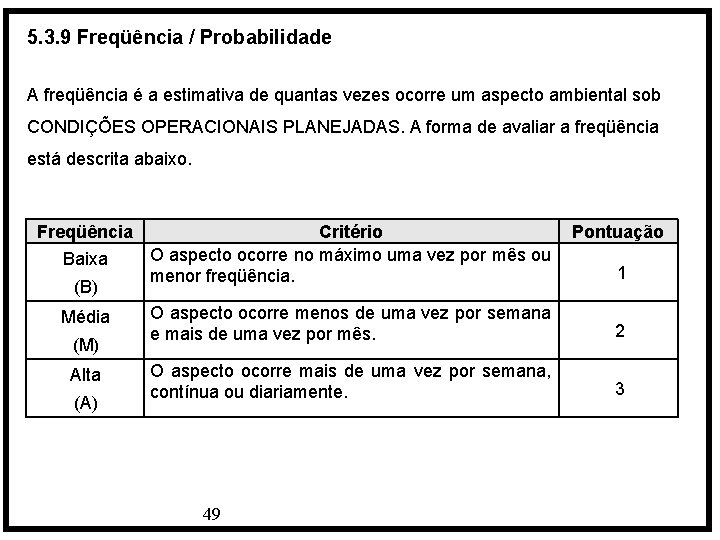 5.3.9 Freqüência / Probabilidade

A freqüência é a estimativa de quantas vezes ocorre um aspecto ambiental sob CONDIÇÕES OPERACIONAIS PLANEJADAS. A forma de avaliar a freqüência está descrita abaixo.

| Freqüência | Critério | Pontuação |
|---|---|---|
| Baixa (B) | O aspecto ocorre no máximo uma vez por mês ou menor freqüência. | 1 |
| Média (M) | O aspecto ocorre menos de uma vez por semana e mais de uma vez por mês. | 2 |
| Alta (A) | O aspecto ocorre mais de uma vez por semana, contínua ou diariamente. | 3 |

49